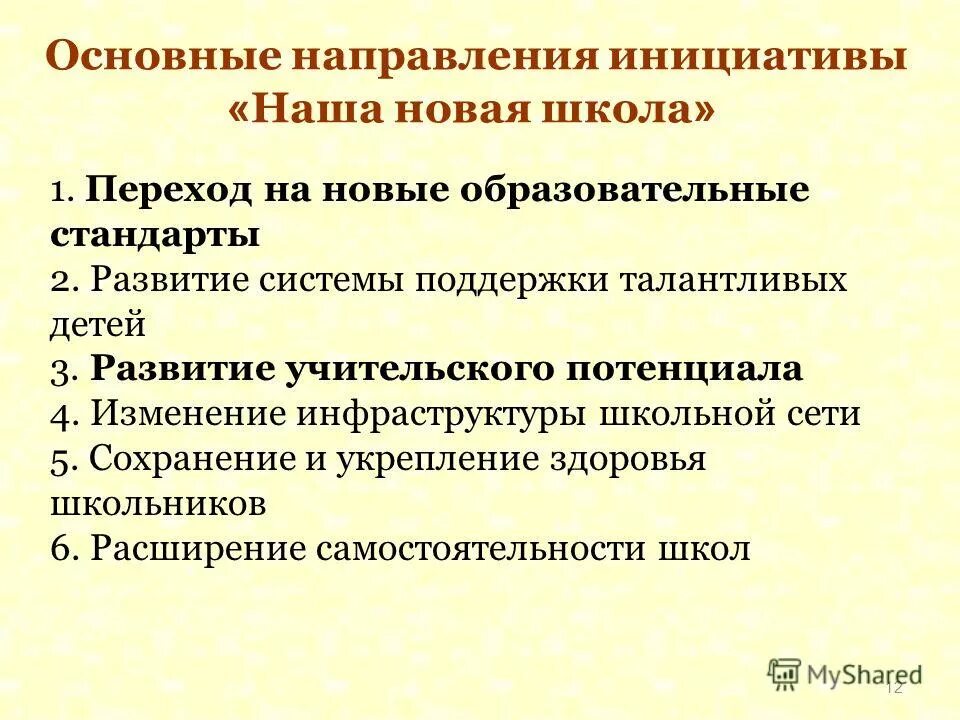 Основные направления инициативы «Наша новая школа»

1. Переход на новые образовательные стандарты
2. Развитие системы поддержки талантливых детей
3. Развитие учительского потенциала
4. Изменение инфраструктуры школьной сети
5. Сохранение и укрепление здоровья школьников
6. Расширение самостоятельности школ

MyShared
12